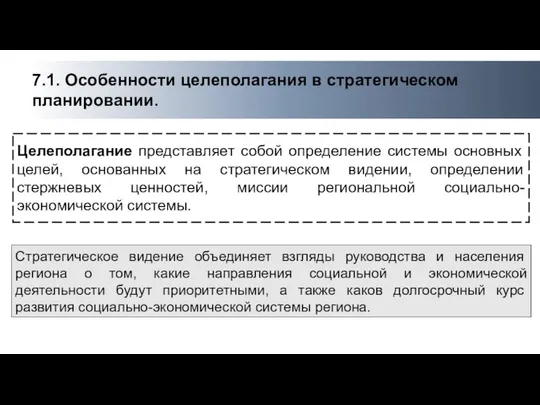 7.1. Особенности целеполагания в стратегическом планировании.

Целеполагание представляет собой определение системы основных целей, основанных на стратегическом видении, определении стержневых ценностей, миссии региональной социально-экономической системы.

Стратегическое видение объединяет взгляды руководства и населения региона о том, какие направления социальной и экономической деятельности будут приоритетными, а также каков долгосрочный курс развития социально-экономической системы региона.